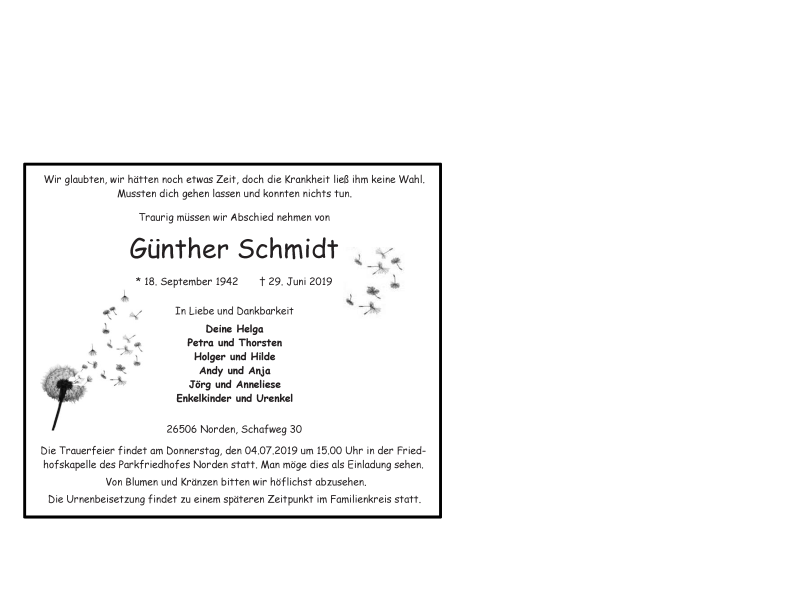 Wir glaubten, wir hätten noch etwas Zeit, doch die Krankheit ließ ihm keine Wahl. Mussten dich gehen lassen und konnten nichts tun.

Traurig müssen wir Abschied nehmen von

Günther Schmidt

* 18. September 1942 † 29. Juni 2019

In Liebe und Dankbarkeit

Deine Helga
Petra und Thorsten
Holger und Hilde
Andy und Anja
Jörg und Anneliese
Enkelkinder und Urenkel

26506 Norden, Schafweg 30

Die Trauerfeier findet am Donnerstag, den 04.07.2019 um 15.00 Uhr in der Friedhofskapelle des Parkfriedhofes Norden statt. Man möge dies als Einladung sehen.
Von Blumen und Kränzen bitten wir höflichst abzusehen.
Die Urnenbeisetzung findet zu einem späteren Zeitpunkt im Familienkreis statt.